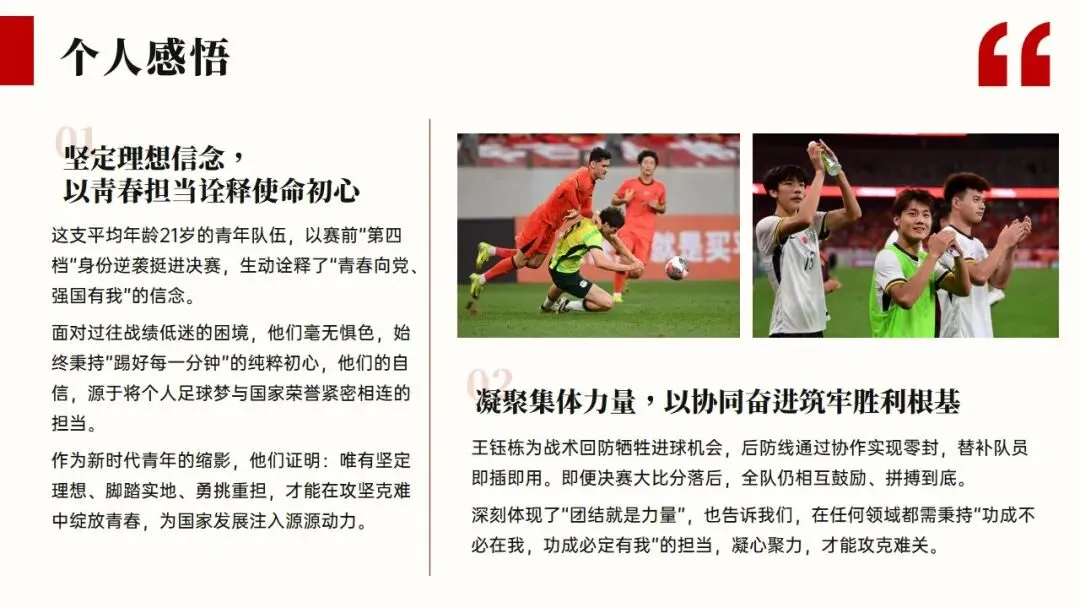 个人感悟

01

坚定理想信念，
以青春担当诠释使命初心

这支平均年龄21岁的青年队伍，以赛前“第四档”身份逆袭挺进决赛，生动诠释了“青春向党、强国有我”的信念。

面对过往战绩低迷的困境，他们毫无惧色，始终秉持“踢好每一分钟”的纯粹初心，他们的自信，源于将个人足球梦与国家荣誉紧密相连的担当。

作为新时代青年的缩影，他们证明：唯有坚定理想、脚踏实地、勇挑重担，才能在攻坚克难中绽放青春，为国家发展注入源源动力。

02

凝聚集体力量，以协同奋进筑牢胜利根基

王钰栋为战术回防牺牲进球机会，后防线通过协作实现零封，替补队员即插即用。即便决赛大比分落后，全队仍相互鼓励、拼搏到底。

深刻体现了“团结就是力量”，也告诉我们，在任何领域都需秉持“功成不必在我，功成必定有我”的担当，凝心聚力，才能攻克难关。